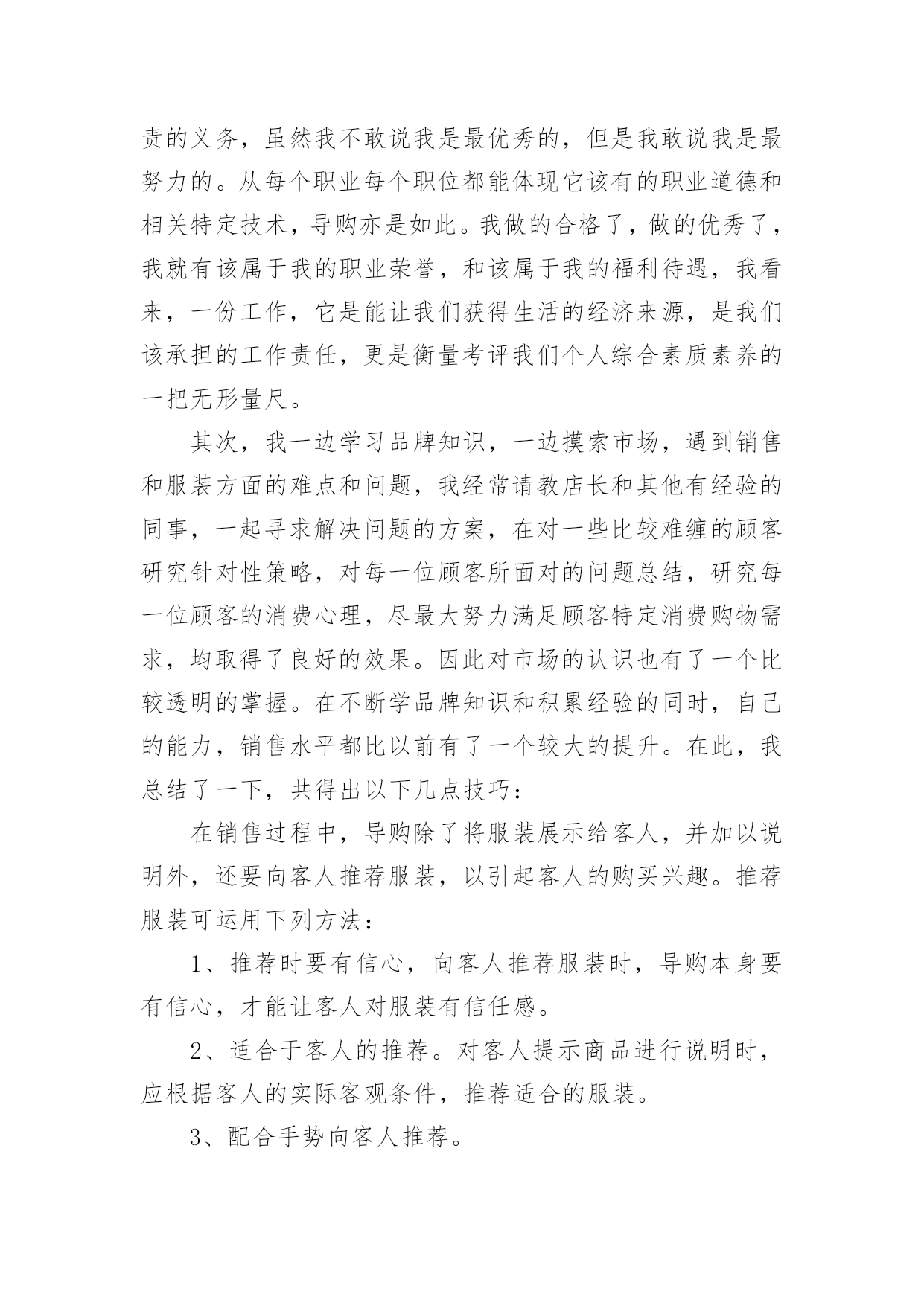 责的义务，虽然我不敢说我是最优秀的，但是我敢说我是最努力的。从每个职业每个职位都能体现它该有的职业道德和相关特定技术，导购亦是如此。我做的合格了，做的优秀了，我就有该属于我的职业荣誉，和该属于我的福利待遇，我看来，一份工作，它是能让我们获得生活的经济来源，是我们该承担的工作责任，更是衡量考评我们个人综合素质素养的一把无形量尺。

其次，我一边学习品牌知识，一边摸索市场，遇到销售和服装方面的难点和问题，我经常请教店长和其他有经验的同事，一起寻求解决问题的方案，在对一些比较难缠的顾客研究针对性策略，对每一位顾客所面对的问题总结，研究每一位顾客的消费心理，尽最大努力满足顾客特定消费购物需求，均取得了良好的效果。因此对市场的认识也有了一个比较透明的掌握。在不断学品牌知识和积累经验的同时，自己的能力，销售水平都比以前有了一个较大的提升。在此，我总结了一下，共得出以下几点技巧：

在销售过程中，导购除了将服装展示给客人，并加以说明外，还要向客人推荐服装，以引起客人的购买兴趣。推荐服装可运用下列方法：

1、推荐时要有信心，向客人推荐服装时，导购本身要有信心，才能让客人对服装有信任感。

2、适合于客人的推荐。对客人提示商品进行说明时，应根据客人的实际客观条件，推荐适合的服装。

3、配合手势向客人推荐。